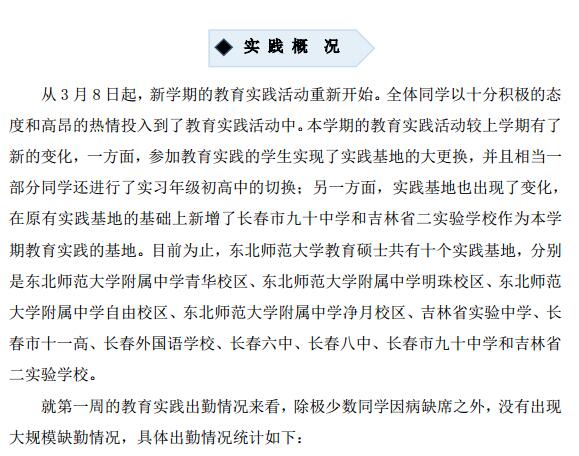 ◆ 实 践 概 况

从 3 月 8 日起，新学期的教育实践活动重新开始。全体同学以十分积极的态度和高昂的热情投入到了教育实践活动中。本学期的教育实践活动较上学期有了新的变化，一方面，参加教育实践的学生实现了实践基地的大更换，并且相当一部分同学还进行了实习年级初高中的切换；另一方面，实践基地也出现了变化，在原有实践基地的基础上新增了长春市九十中学和吉林省二实验学校作为本学期教育实践的基地。目前为止，东北师范大学教育硕士共有十个实践基地，分别是东北师范大学附属中学青华校区、东北师范大学附属中学明珠校区、东北师范大学附属中学自由校区、东北师范大学附属中学净月校区、吉林省实验中学、长春市十一高、长春外国语学校、长春六中、长春八中、长春市九十中学和吉林省二实验学校。

就第一周的教育实践出勤情况来看，除极少数同学因病缺席之外，没有出现大规模缺勤情况，具体出勤情况统计如下：